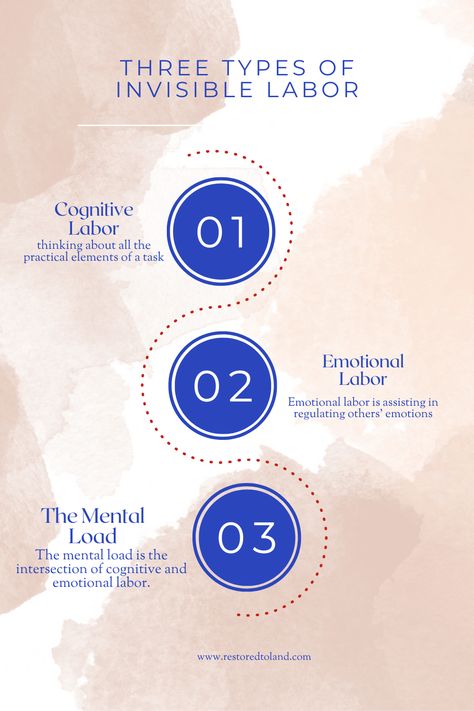 THREE TYPES OF INVISIBLE LABOR

Cognitive Labor
thinking about all the practical elements of a task

01

02

Emotional Labor
Emotional labor is assisting in regulating others' emotions

The Mental Load
The mental load is the intersection of cognitive and emotional labor.

03

www.restoredtoland.com